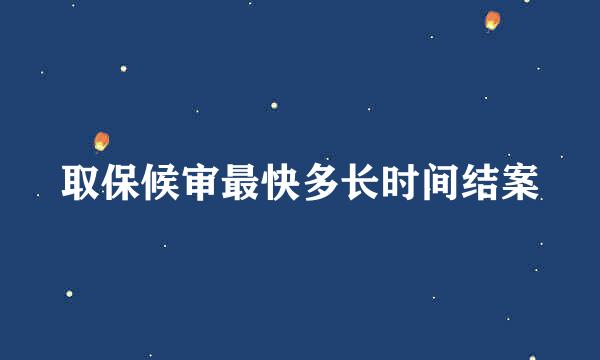 取保候审最快多长时间结案